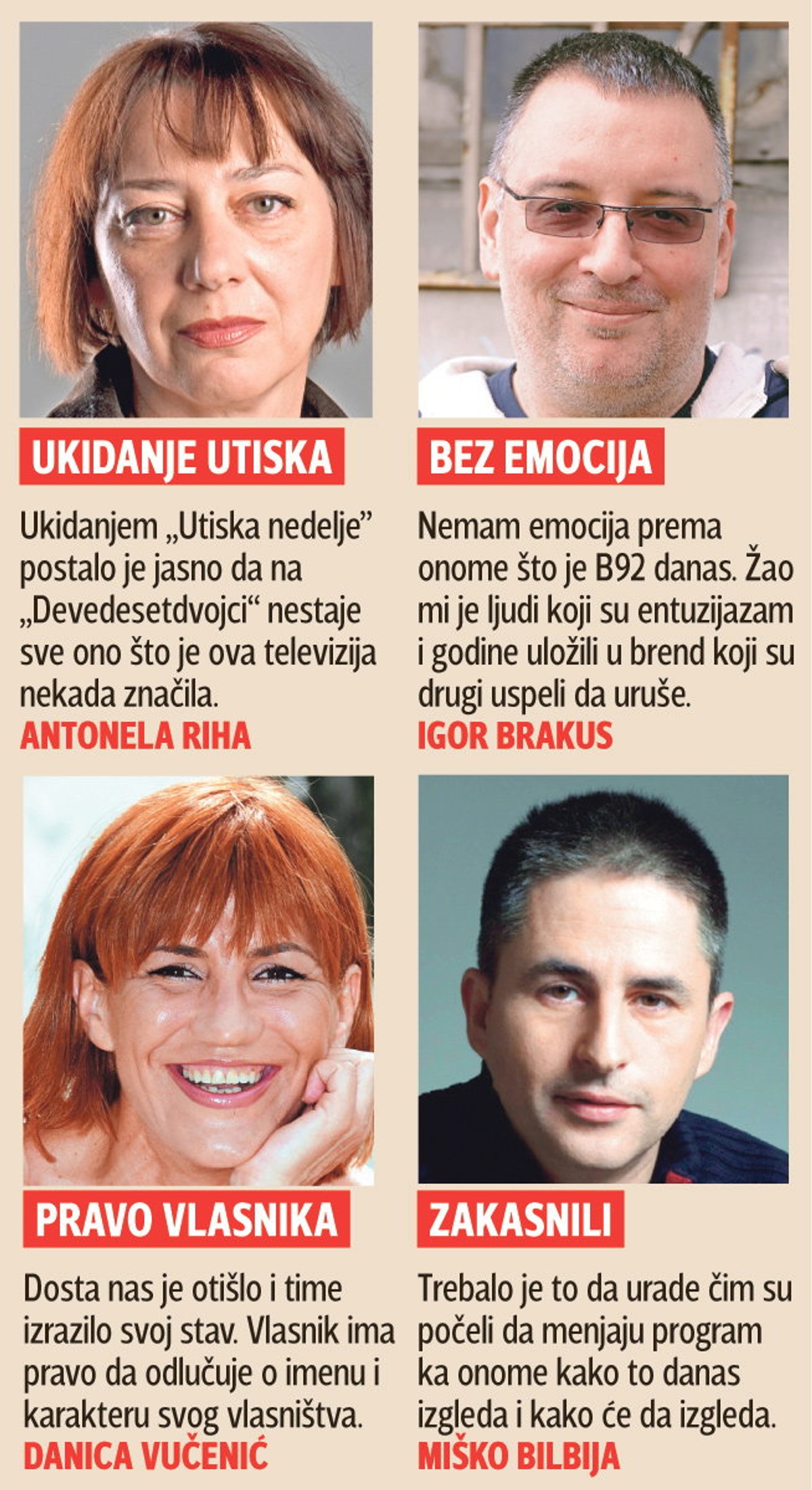 UKIDANJE UTISKA

Ukidanjem „Utiska nedelje" postalo je jasno da na „Devedesetdvojci“ nestaje sve ono što je ova televizija nekada značila.

ANTONELA RIHA

BEZ EMOCIJA

Nemam emocija prema onome što je B92 danas. Žao mi je ljudi koji su entuzijazam i godine uložili u brend koji su drugi uspeli da uruše.

IGOR BRAKUS

PRAVO VLASNIKA

Dosta nas je otišlo i time izrazilo svoj stav. Vlasnik ima pravo da odlučuje o imenu i karakteru svog vlasništva.

DANICA VUČENIĆ

ZAKASNILI

Trebalo je to da urade čim su počeli da menjaju program ka onome kako to danas izgleda i kako će da izgleda.

MIŠKO BILBIJA